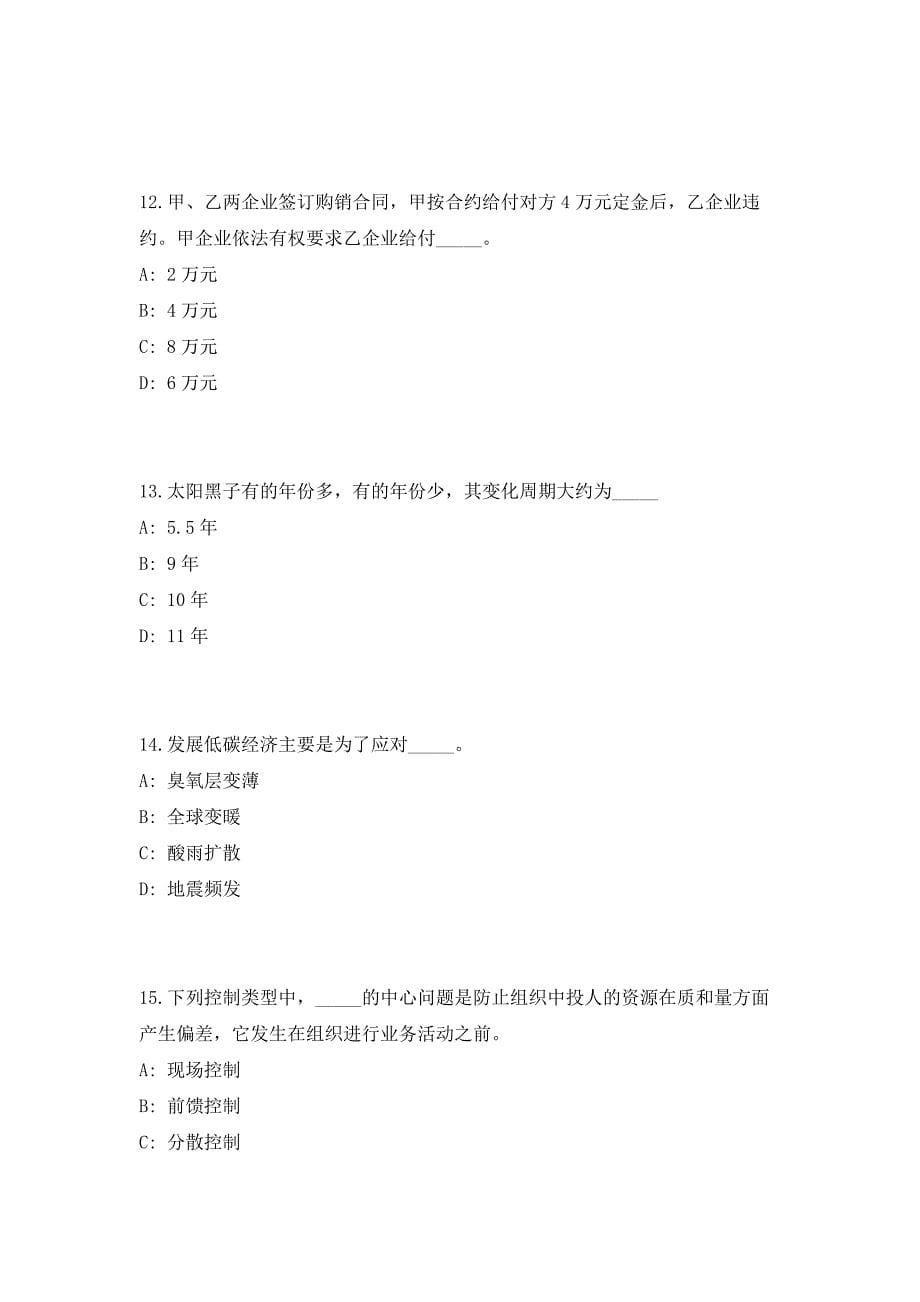 12.甲、乙两企业签订购销合同，甲按合约给付对方 4 万元定金后，乙企业违约。甲企业依法有权要求乙企业给付_____。

A: 2 万元

B: 4 万元

C: 8 万元

D: 6 万元

13.太阳黑子有的年份多，有的年份少，其变化周期大约为_____

A: 5.5 年

B: 9 年

C: 10 年

D: 11 年

14.发展低碳经济主要是为了应对_____。

A: 臭氧层变薄

B: 全球变暖

C: 酸雨扩散

D: 地震频发

15.下列控制类型中，_____的中心问题是防止组织中投人的资源在质和量方面产生偏差，它发生在组织进行业务活动之前。

A: 现场控制

B: 前馈控制

C: 分散控制